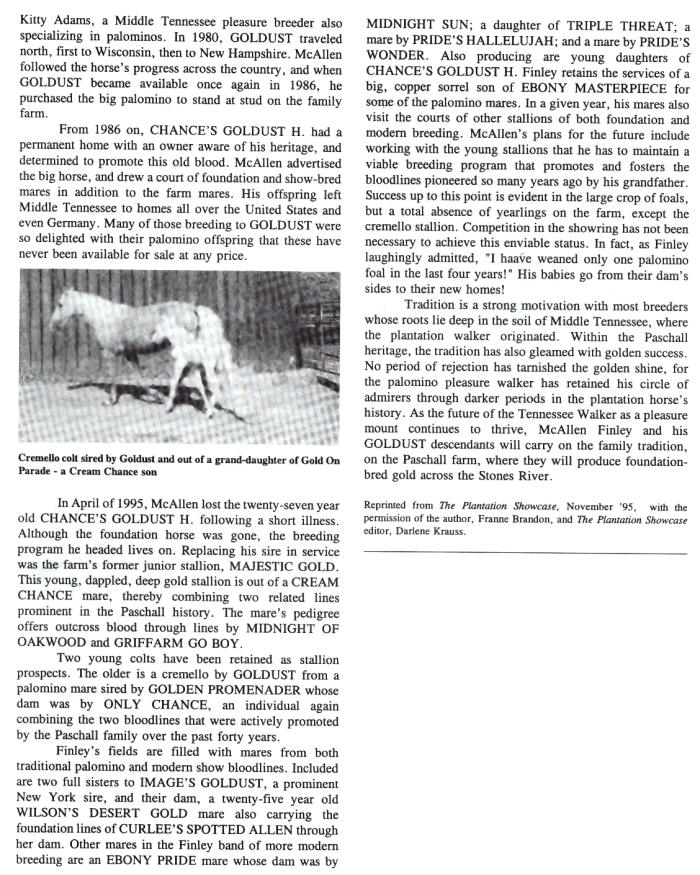 Kitty Adams, a Middle Tennessee pleasure breeder also specializing in palominos. In 1980, GOLDUST traveled north, first to Wisconsin, then to New Hampshire. McAllen followed the horse's progress across the country, and when GOLDUST became available once again in 1986, he purchased the big palomino to stand at stud on the family farm.

From 1986 on, CHANCE'S GOLDUST H. had a permanent home with an owner aware of his heritage, and determined to promote this old blood. McAllen advertised the big horse, and drew a court of foundation and show-bred mares in addition to the farm mares. His offspring left Middle Tennessee to homes all over the United States and even Germany. Many of those breeding to GOLDUST were so delighted with their palomino offspring that these have never been available for sale at any price.

Cremello colt sired by Goldust and out of a grand-daughter of Gold On Parade - a Cream Chance son

In April of 1995, McAllen lost the twenty-seven year old CHANCE'S GOLDUST H. following a short illness. Although the foundation horse was gone, the breeding program he headed lives on. Replacing his sire in service was the farm's former junior stallion, MAJESTIC GOLD. This young, dappled, deep gold stallion is out of a CREAM CHANCE mare, thereby combining two related lines prominent in the Paschall history. The mare's pedigree offers outcross blood through lines by MIDNIGHT OF OAKWOOD and GRIFFARM GO BOY.

Two young colts have been retained as stallion prospects. The older is a cremello by GOLDUST from a palomino mare sired by GOLDEN PROMENADER whose dam was by ONLY CHANCE, an individual again combining the two bloodlines that were actively promoted by the Paschall family over the past forty years.

Finley's fields are filled with mares from both traditional palomino and modern show bloodlines. Included are two full sisters to IMAGE'S GOLDUST, a prominent New York sire, and their dam, a twenty-five year old WILSON'S DESERT GOLD mare also carrying the foundation lines of CURLEE'S SPOTTED ALLEN through her dam. Other mares in the Finley band of more modern breeding are an EBONY PRIDE mare whose dam was by MIDNIGHT SUN; a daughter of TRIPLE THREAT; a mare by PRIDE'S HALLELUJAH; and a mare by PRIDE'S WONDER. Also producing are young daughters of CHANCE'S GOLDUST H. Finley retains the services of a big, copper sorrel son of EBONY MASTERPIECE for some of the palomino mares. In a given year, his mares also visit the courts of other stallions of both foundation and modern breeding. McAllen's plans for the future include working with the young stallions that he has to maintain a viable breeding program that promotes and fosters the bloodlines pioneered so many years ago by his grandfather. Success up to this point is evident in the large crop of foals, but a total absence of yearlings on the farm, except the cremello stallion. Competition in the showring has not been necessary to achieve this enviable status. In fact, as Finley laughingly admitted, "I haave weaned only one palomino foal in the last four years!" His babies go from their dam's sides to their new homes!

Tradition is a strong motivation with most breeders whose roots lie deep in the soil of Middle Tennessee, where the plantation walker originated. Within the Paschall heritage, the tradition has also gleamed with golden success. No period of rejection has tarnished the golden shine, for the palomino pleasure walker has retained his circle of admirers through darker periods in the plantation horse's history. As the future of the Tennessee Walker as a pleasure mount continues to thrive, McAllen Finley and his GOLDUST descendants will carry on the family tradition, on the Paschall farm, where they will produce foundation-bred gold across the Stones River.

Reprinted from The Plantation Showcase, November '95, with the permission of the author, Franne Brandon, and The Plantation Showcase editor, Darlene Krauss.